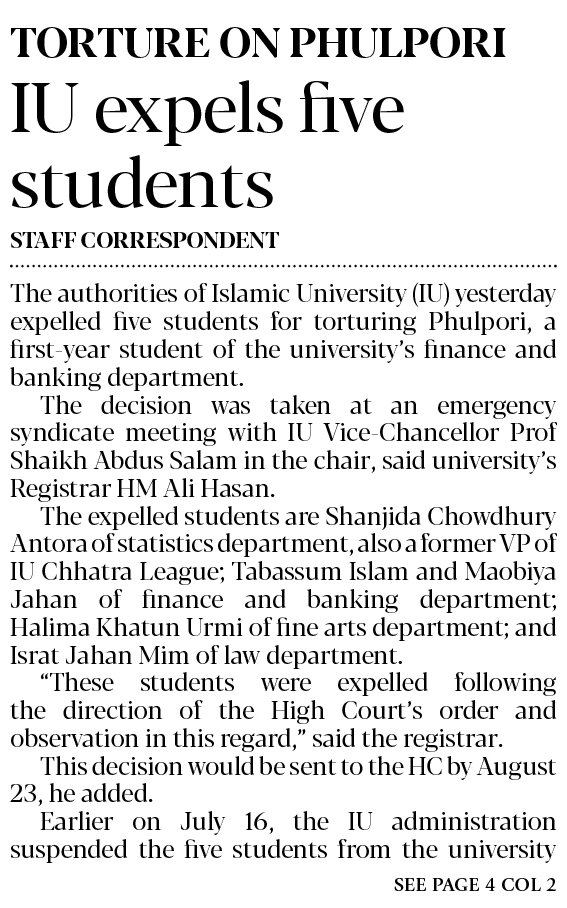 TORTURE ON PHULPORI

IU expels five students

STAFF CORRESPONDENT

The authorities of Islamic University (IU) yesterday expelled five students for torturing Phulpori, a first-year student of the university's finance and banking department.

The decision was taken at an emergency syndicate meeting with IU Vice-Chancellor Prof Shaikh Abdus Salam in the chair, said university's Registrar HM Ali Hasan.

The expelled students are Shanjida Chowdhury Antora of statistics department, also a former VP of IU Chhatra League; Tabassum Islam and Maobiya Jahan of finance and banking department; Halima Khatun Urmi of fine arts department; and Israt Jahan Mim of law department.

"These students were expelled following the direction of the High Court's order and observation in this regard," said the registrar.

This decision would be sent to the HC by August 23, he added.

Earlier on July 16, the IU administration suspended the five students from the university

SEE PAGE 4 COL 2